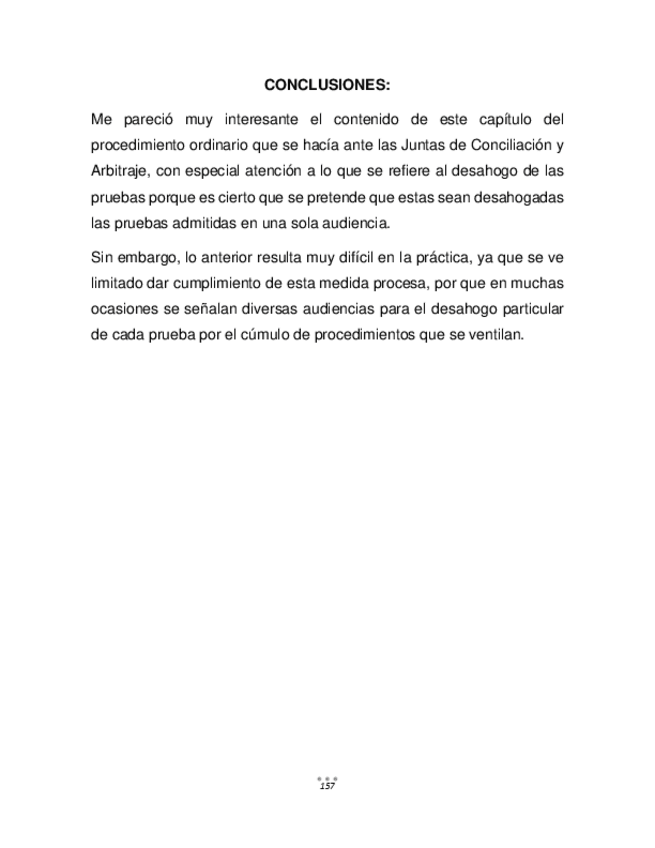 CONCLUSIONES:

Me pareció muy interesante el contenido de este capítulo del procedimiento ordinario que se hacía ante las Juntas de Conciliación y Arbitraje, con especial atención a lo que se refiere al desahogo de las pruebas porque es cierto que se pretende que estas sean desahogadas las pruebas admitidas en una sola audiencia.

Sin embargo, lo anterior resulta muy difícil en la práctica, ya que se ve limitado dar cumplimiento de esta medida procesa, por que en muchas ocasiones se señalan diversas audiencias para el desahogo particular de cada prueba por el cúmulo de procedimientos que se ventilan.

157